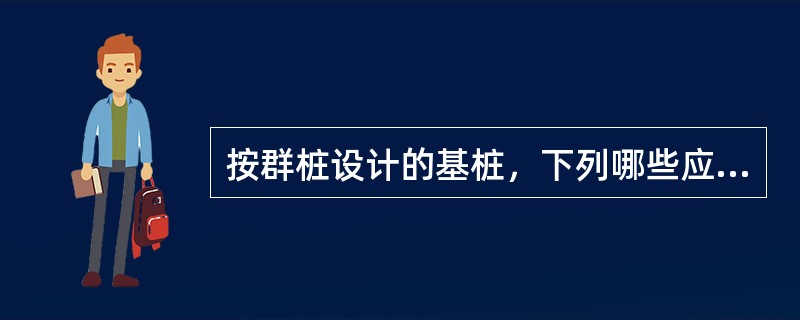 按群桩设计的基桩，下列哪些应...